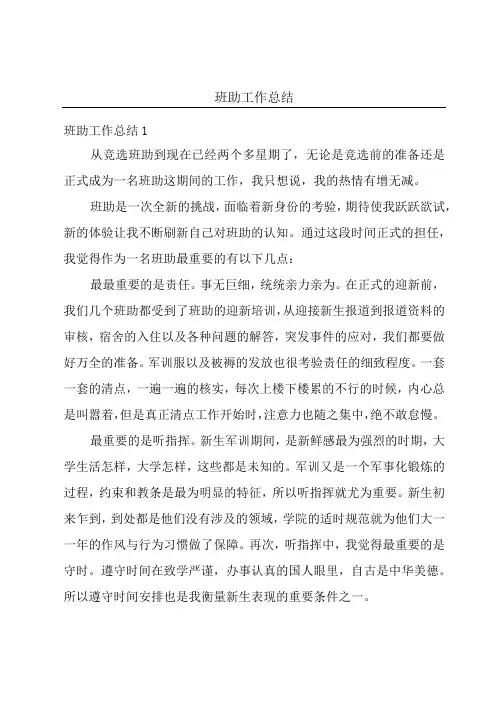 班助工作总结

班助工作总结 1

从竞选班助到现在已经两个多星期了，无论是竞选前的准备还是正式成为一名班助这期间的工作，我只想说，我的热情有增无减。

班助是一次全新的挑战，面临着新身份的考验，期待使我跃跃欲试，新的体验让我不断刷新自己对班助的认知。通过这段时间正式的担任，我觉得作为一名班助最重要的有以下几点：

最最重要的是责任。事无巨细，统统亲力亲为。在正式的迎新前，我们几个班助都受到了班助的迎新培训，从迎接新生报道到报道资料的审核，宿舍的入住以及各种问题的解答，突发事件的应对，我们都要做好万全的准备。军训服以及被褥的发放也很考验责任的细致程度。一套一套的清点，一遍一遍的核实，每次上楼下楼累的不行的时候，内心总是叫嚣着，但是真正清点工作开始时，注意力也随之集中，绝不敢怠慢。

最重要的是听指挥。新生军训期间，是新鲜感最为强烈的时期，大学生活怎样，大学怎样，这些都是未知的。军训又是一个军事化锻炼的过程，约束和教条是最为明显的特征，所以听指挥就尤为重要。新生初来乍到，到处都是他们没有涉及的领域，学院的适时规范就为他们大一一年的作风与行为习惯做了保障。再次，听指挥中，我觉得最重要的是守时。遵守时间在致学严谨，办事认真的国人眼里，自古是中华美德。所以遵守时间安排也是我衡量新生表现的重要条件之一。